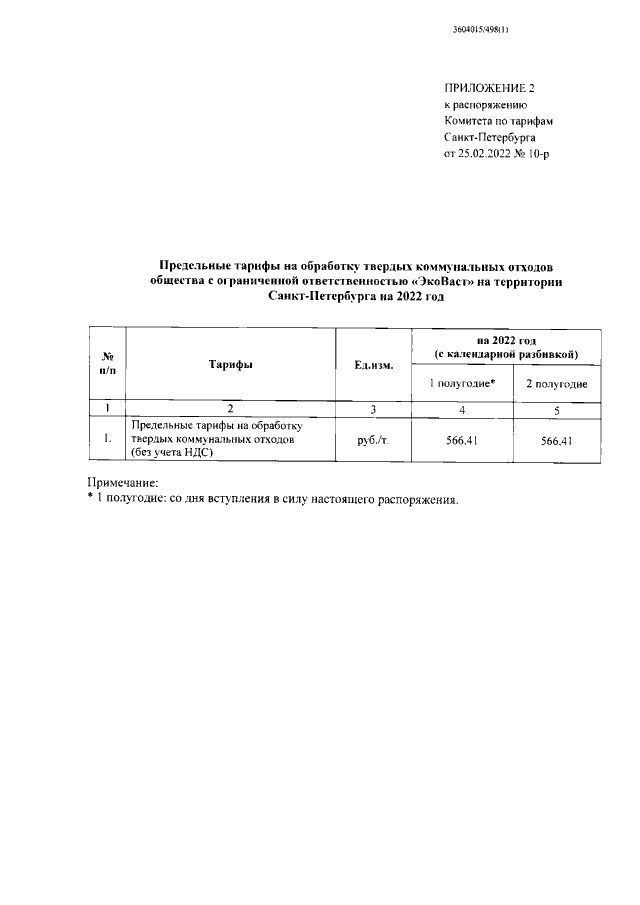 3604015/498(1)

ПРИЛОЖЕНИЕ 2
к распоряжению
Комитета по тарифам
Санкт-Петербурга
от 25.02.2022 № 10-р

Предельные тарифы на обработку твердых коммунальных отходов общества с ограниченной ответственностью «ЭкоВаст» на территории Санкт-Петербурга на 2022 год

| № п/п | Тарифы | Ед.изм. | на 2022 год (с календарной разбивкой) 1 полугодие* | на 2022 год (с календарной разбивкой) 2 полугодие |
|---|---|---|---|---|
| 1 | 2 | 3 | 4 | 5 |
| 1. | Предельные тарифы на обработку твердых коммунальных отходов (без учета НДС) | руб./т. | 566,41 | 566,41 |

Примечание:
* 1 полугодие: со дня вступления в силу настоящего распоряжения.